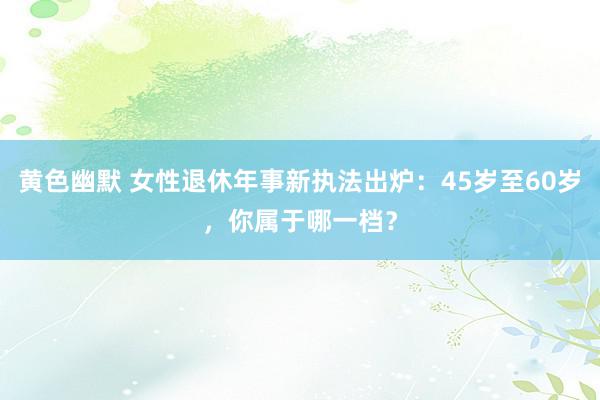 黄色幽默 女性退休年事新执法出炉：45岁至60岁，你属于哪一档？